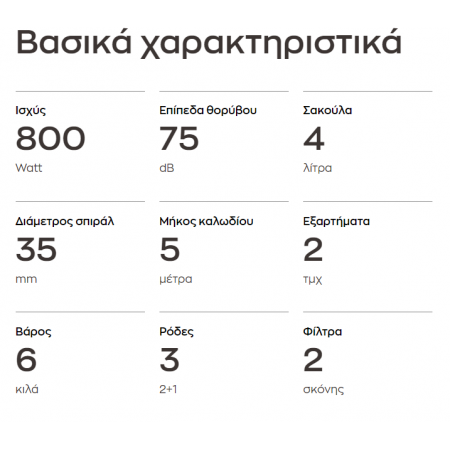 Βασικά χαρακτηριστικά

Ισχύς
800
Watt

Επίπεδα θορύβου
75
dB

Σακούλα
4
λίτρα

Διάμετρος σπιράλ
35
mm

Μήκος καλωδίου
5
μέτρα

Εξαρτήματα
2
τμχ

Βάρος
6
κιλά

Ρόδες
3
2+1

Φίλτρα
2
σκόνης